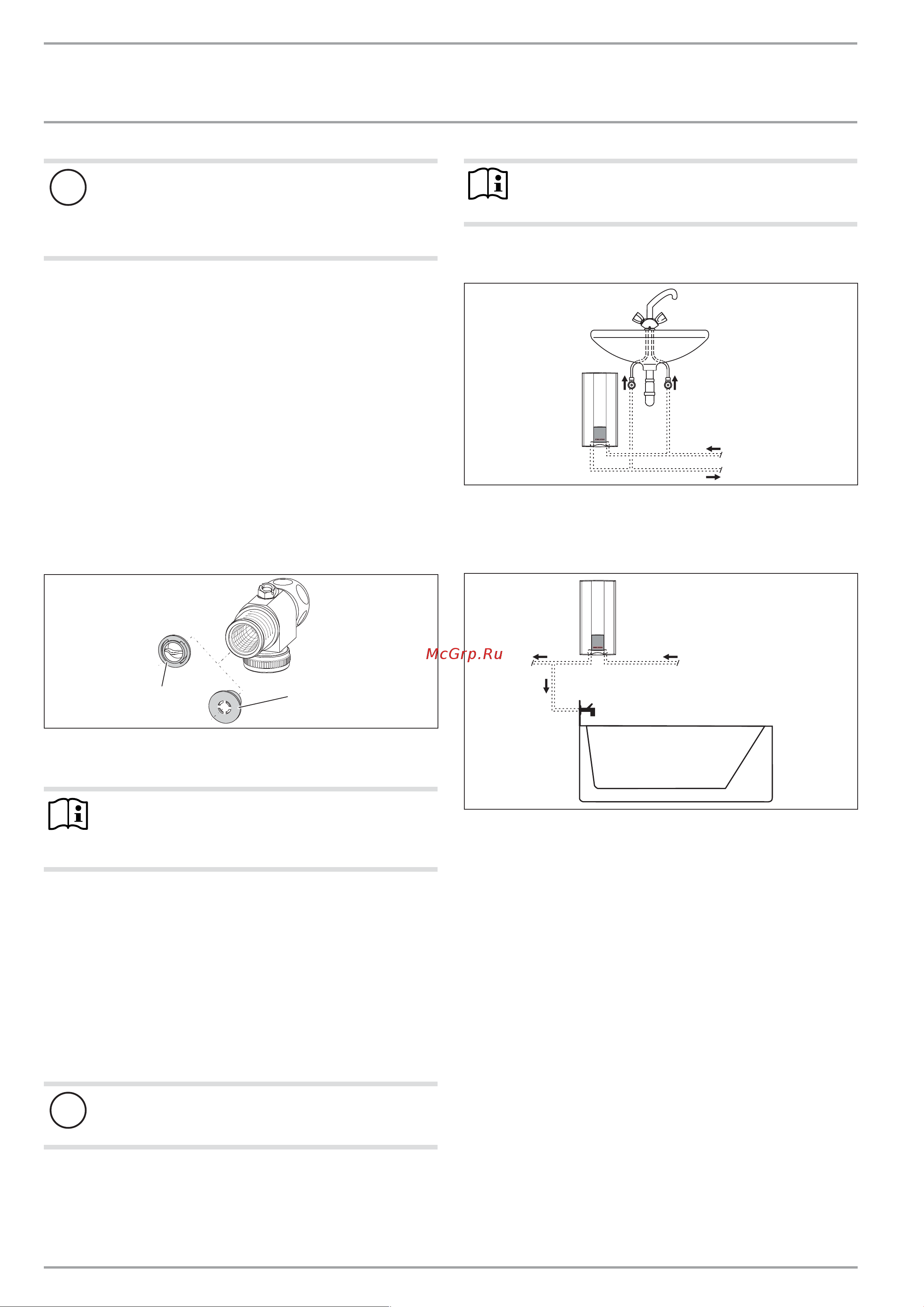 McGrp.Ru